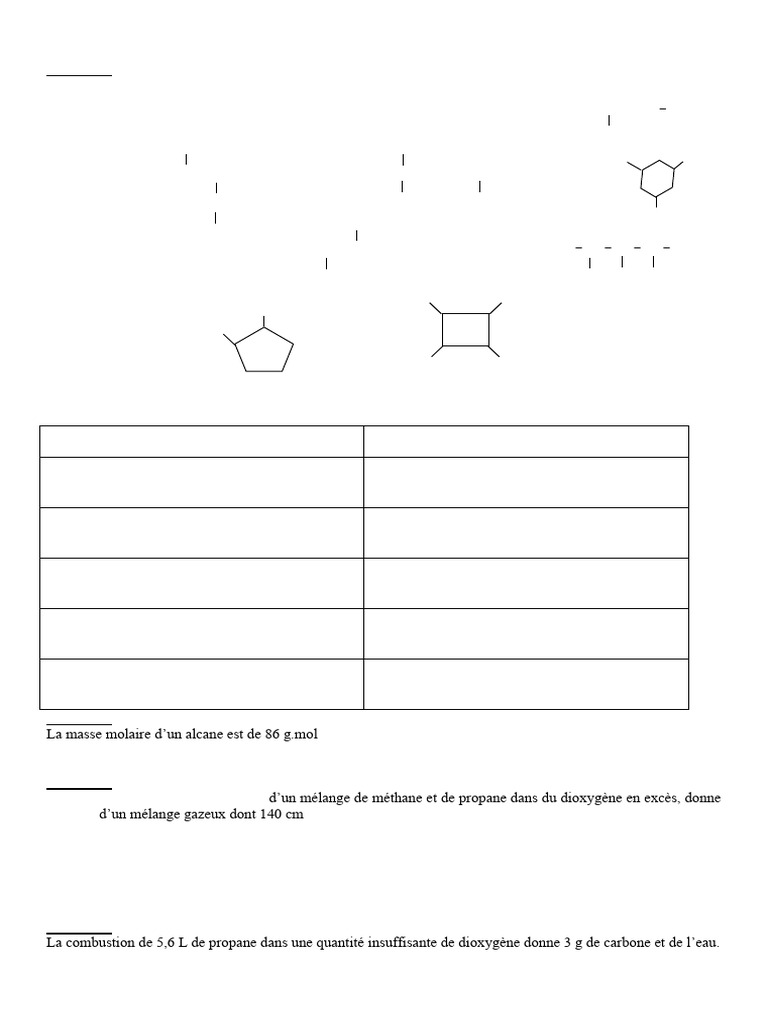 La masse molaire d'un alcane est de 86 g.mol

d'un mélange de méthane et de propane dans du dioxygène en excès, donne d'un mélange gazeux dont 140 cm

La combustion de 5,6 L de propane dans une quantité insuffisante de dioxygène donne 3 g de carbone et de l'eau.